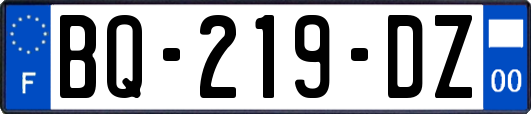 F
BQ-219-DZ
00